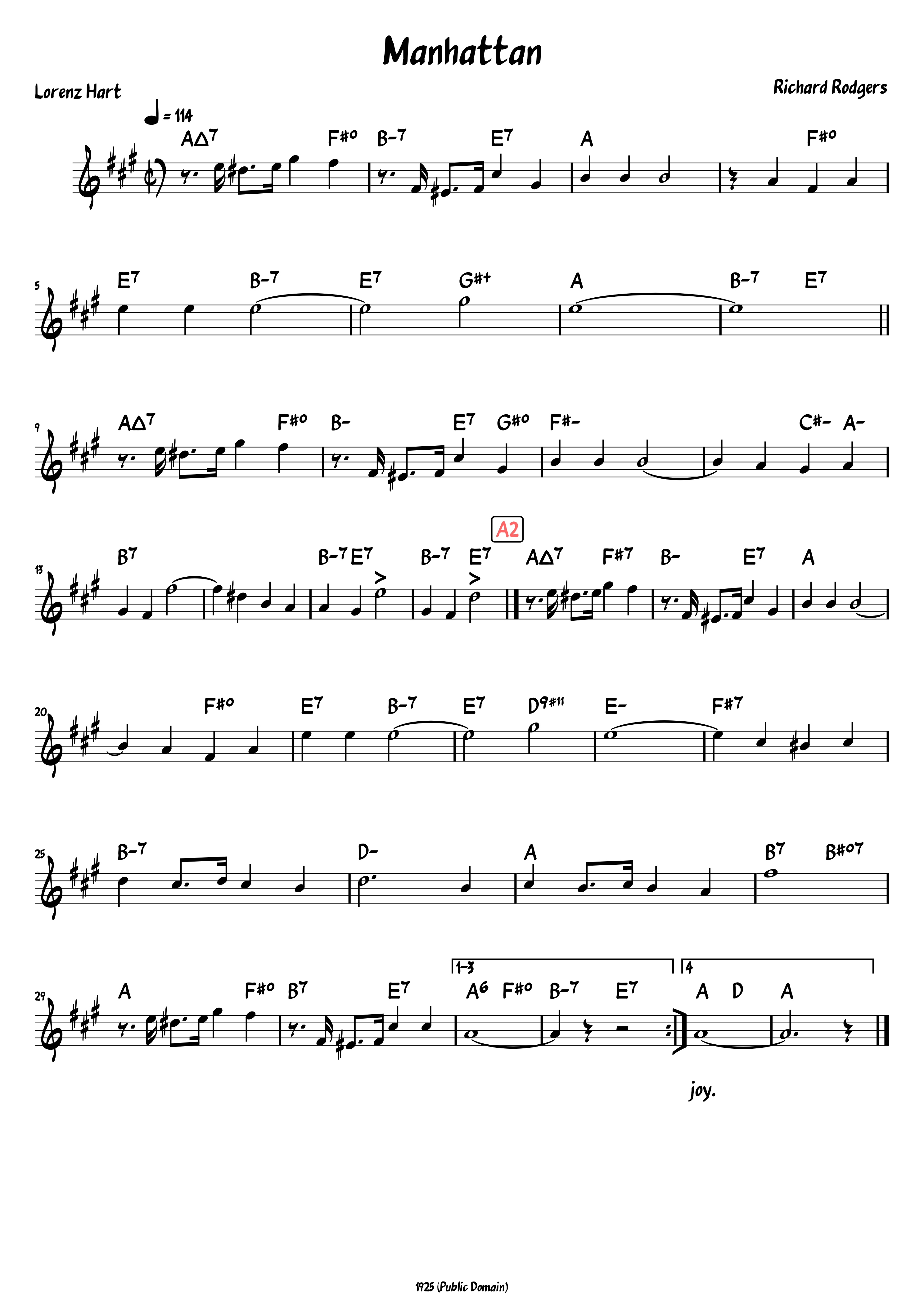 Manhattan

Lorenz Hart

Richard Rodgers

= 114

AΔ7 F#o B-7 E7 A F#o

5 E7 B-7 E7 G#+ A B-7 E7

9 AΔ7 F#o B- E7 G#o F#- C#- A-

A2

13 B7 B-7 E7 B-7 E7 AΔ7 F#7 B- E7 A

20 F#o E7 B-7 E7 D9#11 E- F#7

25 B-7 D- A B7 B#o7

1-3 4

29 A F#o B7 E7 A6 F#o B-7 E7 A D A

joy.

1925 (Public Domain)